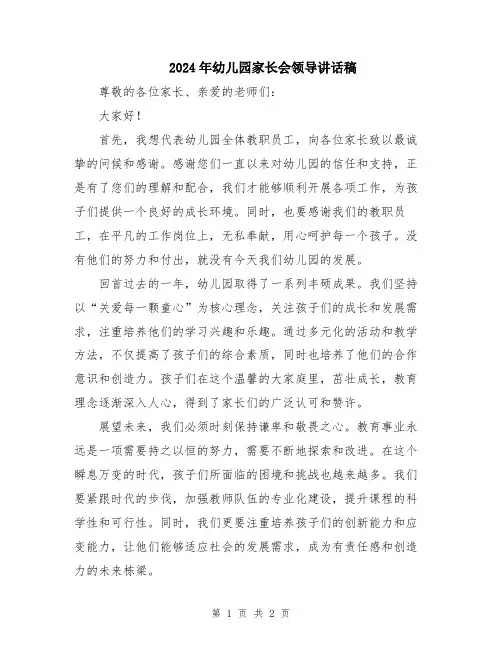 2024年幼儿园家长会领导讲话稿

尊敬的各位家长、亲爱的老师们：

大家好！

首先，我想代表幼儿园全体教职员工，向各位家长致以最诚挚的问候和感谢。感谢您们一直以来对幼儿园的信任和支持，正是有了您们的理解和配合，我们才能够顺利开展各项工作，为孩子们提供一个良好的成长环境。同时，也要感谢我们的教职员工，在平凡的工作岗位上，无私奉献，用心呵护每一个孩子。没有他们的努力和付出，就没有今天我们幼儿园的发展。

回首过去的一年，幼儿园取得了一系列丰硕成果。我们坚持以“关爱每一颗童心”为核心理念，关注孩子们的成长和发展需求，注重培养他们的学习兴趣和乐趣。通过多元化的活动和教学方法，不仅提高了孩子们的综合素质，同时也培养了他们的合作意识和创造力。孩子们在这个温馨的大家庭里，茁壮成长，教育理念逐渐深入人心，得到了家长们的广泛认可和赞许。

展望未来，我们必须时刻保持谦卑和敬畏之心。教育事业永远是一项需要持之以恒的努力，需要不断地探索和改进。在这个瞬息万变的时代，孩子们所面临的困境和挑战也越来越多。我们要紧跟时代的步伐，加强教师队伍的专业化建设，提升课程的科学性和可行性。同时，我们更要注重培养孩子们的创新能力和应变能力，让他们能够适应社会的发展需求，成为有责任感和创造力的未来栋梁。

第 1 页 共 2 页